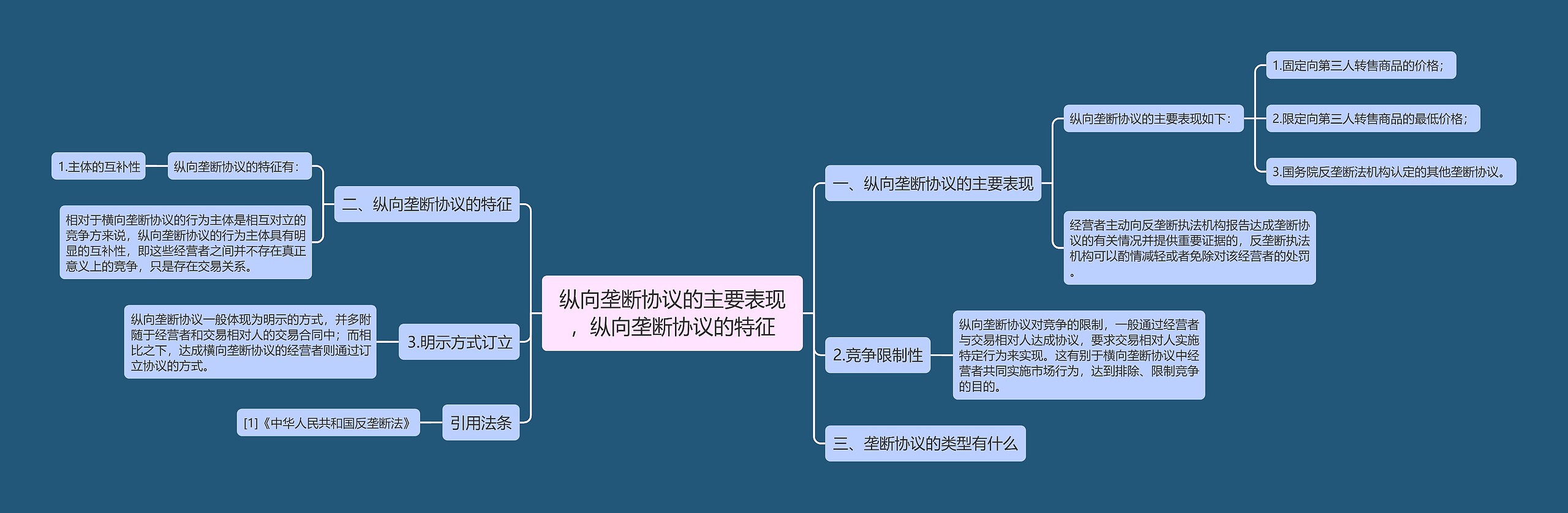 纵向垄断协议的主要表现，纵向垄断协议的特征

一、纵向垄断协议的主要表现

纵向垄断协议的主要表现如下：

1.固定向第三人转售商品的价格；

2.限定向第三人转售商品的最低价格；

3.国务院反垄断法机构认定的其他垄断协议。

经营者主动向反垄断执法机构报告达成垄断协议的有关情况并提供重要证据的，反垄断执法机构可以酌情减轻或者免除对该经营者的处罚。

2.竞争限制性

纵向垄断协议对竞争的限制，一般通过经营者与交易相对人达成协议，要求交易相对人实施特定行为来实现。这有别于横向垄断协议中经营者共同实施市场行为，达到排除、限制竞争的目的。

三、垄断协议的类型有什么

二、纵向垄断协议的特征

纵向垄断协议的特征有：

1.主体的互补性

相对于横向垄断协议的行为主体是相互对立的竞争方来说，纵向垄断协议的行为主体具有明显的互补性，即这些经营者之间并不存在真正意义上的竞争，只是存在交易关系。

3.明示方式订立

纵向垄断协议一般体现为明示的方式，并多附随于经营者和交易相对人的交易合同中；而相比之下，达成横向垄断协议的经营者则通过订立协议的方式。

引用法条

[1]《中华人民共和国反垄断法》